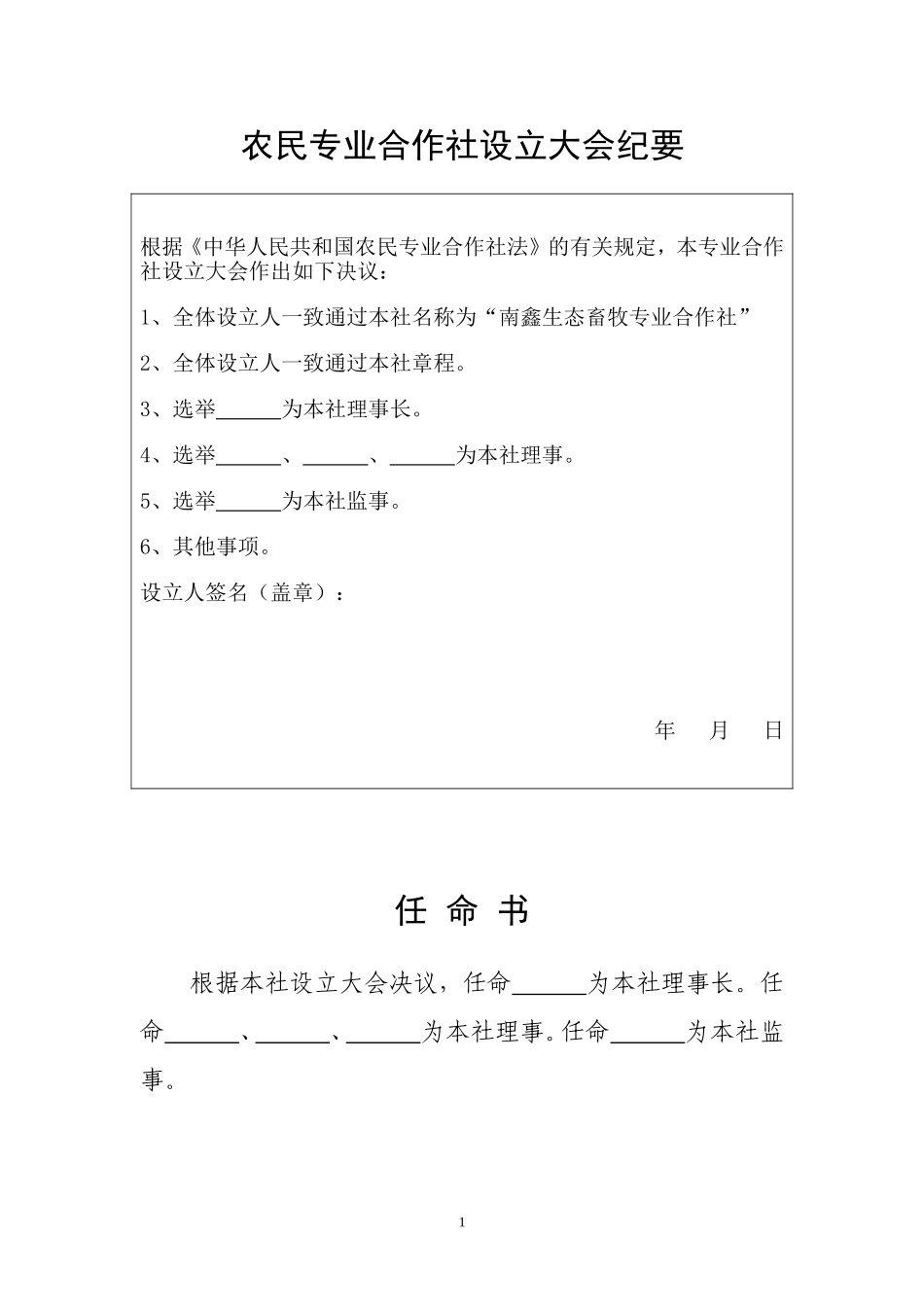 农民专业合作社设立大会纪要

根据《中华人民共和国农民专业合作社法》的有关规定，本专业合作社设立大会作出如下决议：

1、全体设立人一致通过本社名称为“南鑫生态畜牧专业合作社”

2、全体设立人一致通过本社章程。

3、选举______为本社理事长。

4、选举______、______、______为本社理事。

5、选举______为本社监事。

6、其他事项。

设立人签名（盖章）：

年　月　日

任 命 书

根据本社设立大会决议，任命______为本社理事长。任命______、______、______为本社理事。任命______为本社监事。

1